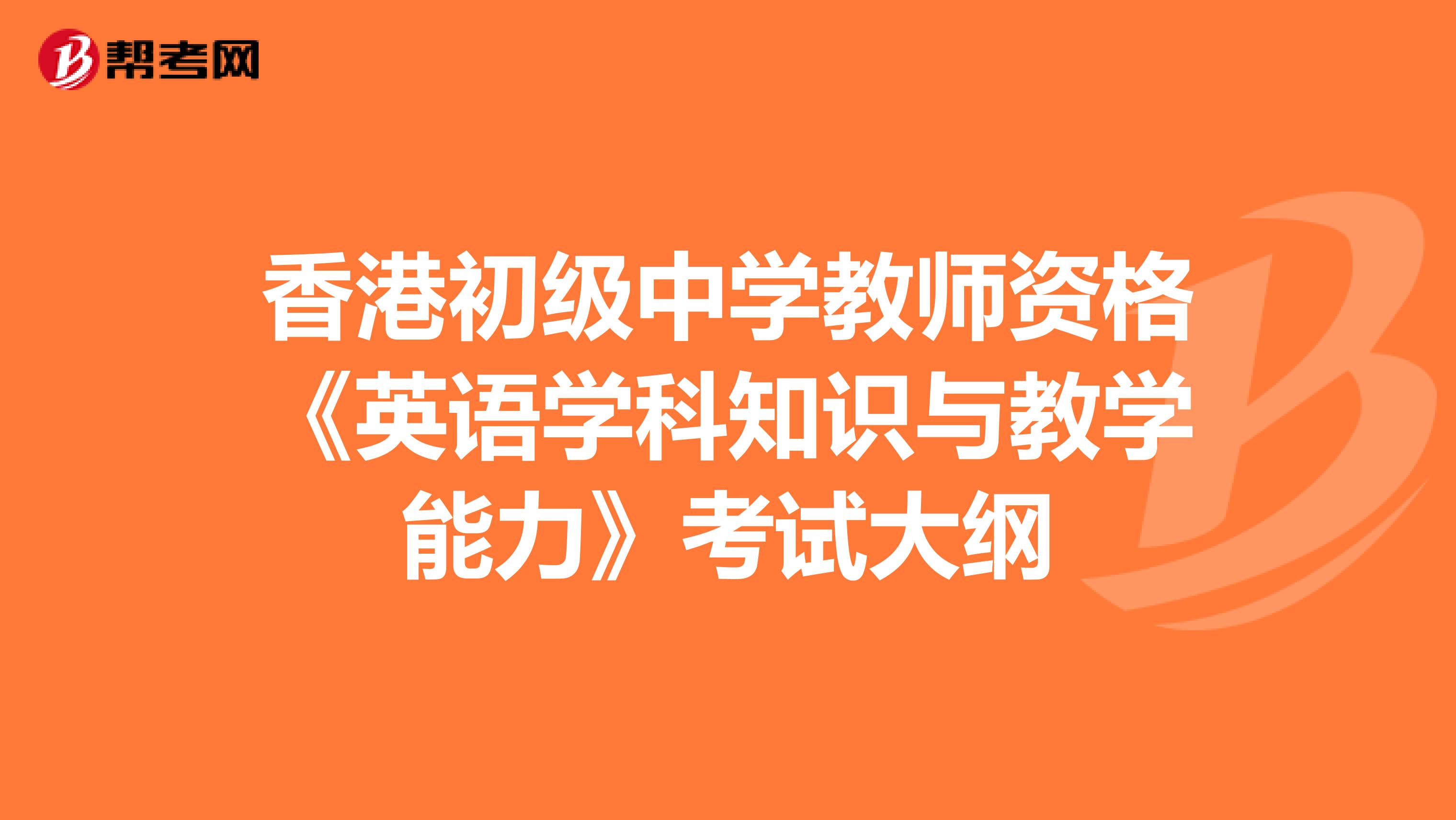 帮考网

香港初级中学教师资格《英语学科知识与教学能力》考试大纲